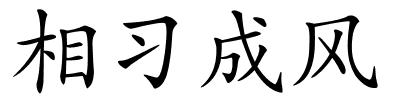 相习成风